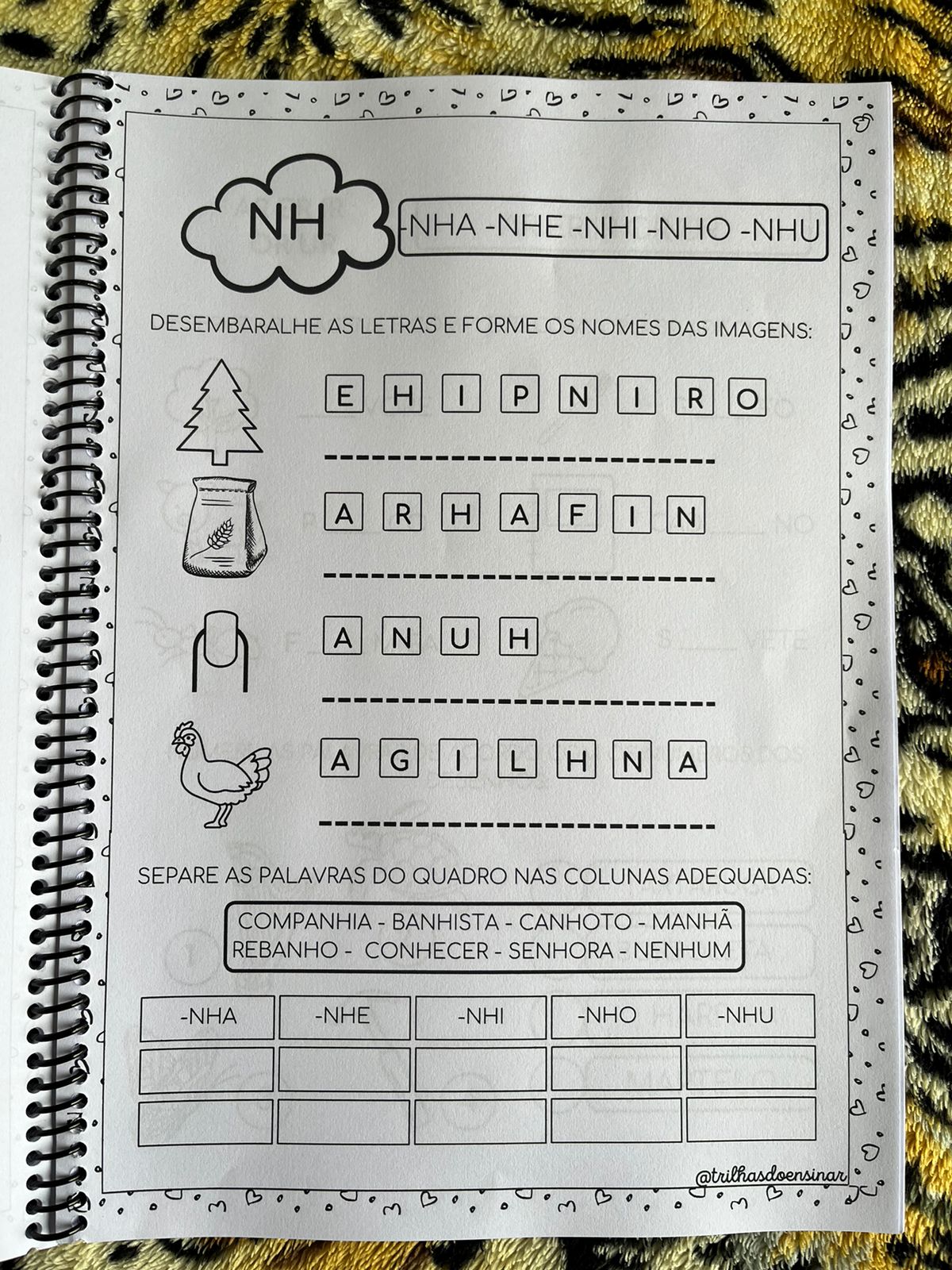 NH

-NHA -NHE -NHI -NHO -NHU

DESEMBARALHE AS LETRAS E FORME OS NOMES DAS IMAGENS:

E H I P N I R O

A R H A F I N

A N U H

A G I L H N A

SEPARE AS PALAVRAS DO QUADRO NAS COLUNAS ADEQUADAS:

COMPANHIA - BANHISTA - CANHOTO - MANHÃ
REBANHO - CONHECER - SENHORA - NENHUM

| -NHA | -NHE | -NHI | -NHO | -NHU |
|---|---|---|---|---|
| | | | | |
| | | | | |

@trilhasdoensinar